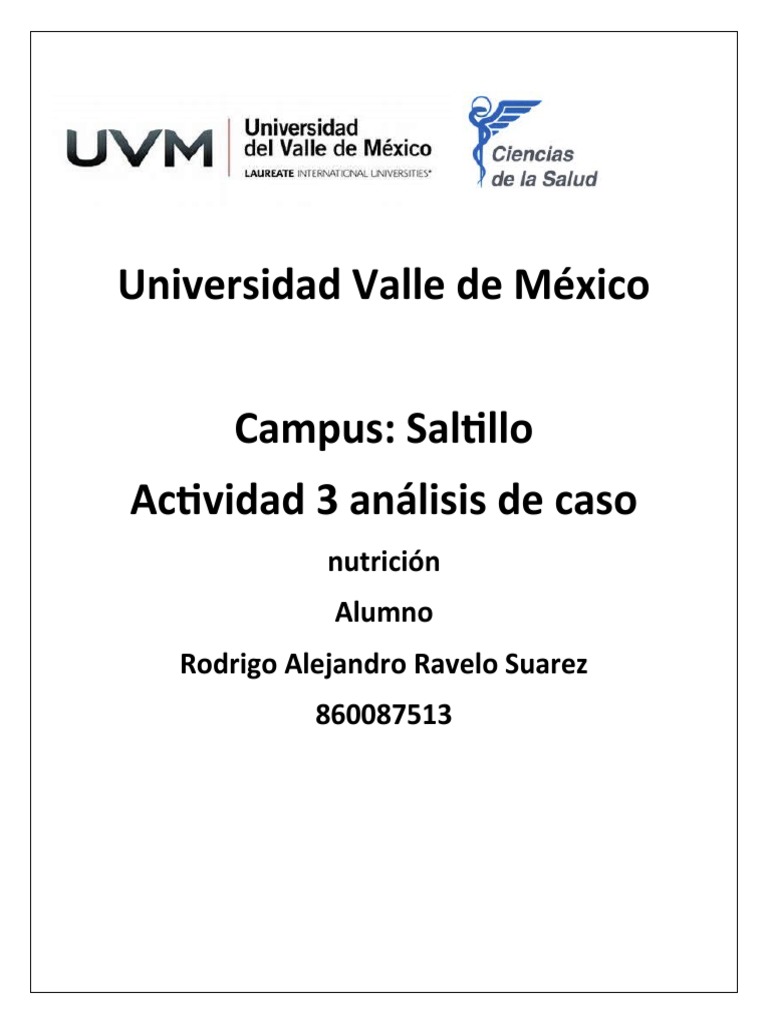 UVM
Universidad
del Valle de México
LAUREATE INTERNATIONAL UNIVERSITIES®

Ciencias
de la Salud

Universidad Valle de México

Campus: Saltillo

Actividad 3 análisis de caso

nutrición

Alumno

Rodrigo Alejandro Ravelo Suarez

860087513